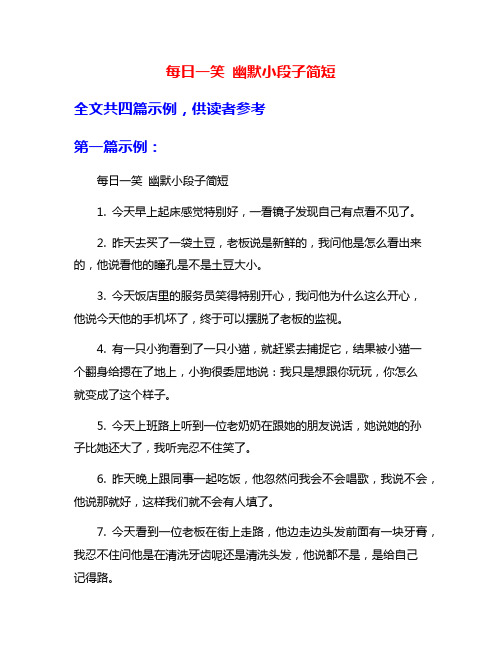 每日一笑 幽默小段子简短

全文共四篇示例，供读者参考

第一篇示例：

每日一笑 幽默小段子简短

1. 今天早上起床感觉特别好，一看镜子发现自己有点看不见了。

2. 昨天去买了一袋土豆，老板说是新鲜的，我问他是怎么看出来的，他说看他的瞳孔是不是土豆大小。

3. 今天饭店里的服务员笑得特别开心，我问他为什么这么开心，他说今天他的手机坏了，终于可以摆脱了老板的监视。

4. 有一只小狗看到了一只小猫，就赶紧去捕捉它，结果被小猫一个翻身给摁在了地上，小狗很委屈地说：我只是想跟你玩玩，你怎么就变成了这个样子。

5. 今天上班路上听到一位老奶奶在跟她的朋友说话，她说她的孙子比她还大了，我听完忍不住笑了。

6. 昨天晚上跟同事一起吃饭，他忽然问我会不会唱歌，我说不会，他说那就好，这样我们就不会有人填了。

7. 今天看到一位老板在街上走路，他边走边头发前面有一块牙膏，我忍不住问他是在清洗牙齿呢还是清洗头发，他说都不是，是给自己记得路。